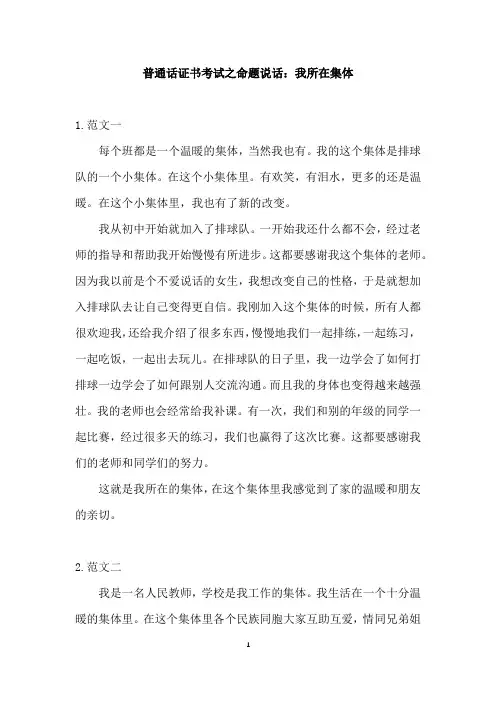 普通话证书考试之命题说话：我所在集体

1.范文一

每个班都是一个温暖的集体，当然我也有。我的这个集体是排球队的一个小集体。在这个小集体里。有欢笑，有泪水，更多的还是温暖。在这个小集体里，我也有了新的改变。

我从初中开始就加入了排球队。一开始我还什么都不会，经过老师的指导和帮助我开始慢慢有所进步。这都要感谢我这个集体的老师。因为我以前是个不爱说话的女生，我想改变自己的性格，于是就想加入排球队去让自己变得更自信。我刚加入这个集体的时候，所有人都很欢迎我，还给我介绍了很多东西，慢慢地我们一起排练，一起练习，一起吃饭，一起出去玩儿。在排球队的日子里，我一边学会了如何打排球一边学会了如何跟别人交流沟通。而且我的身体也变得越来越强壮。我的老师也会经常给我补课。有一次，我们和别的年级的同学一起比赛，经过很多天的练习，我们也赢得了这次比赛。这都要感谢我们的老师和同学们的努力。

这就是我所在的集体，在这个集体里我感觉到了家的温暖和朋友的亲切。

2.范文二

我是一名人民教师，学校是我工作的集体。我生活在一个十分温暖的集体里。在这个集体里各个民族同胞大家互助互爱，情同兄弟姐

1